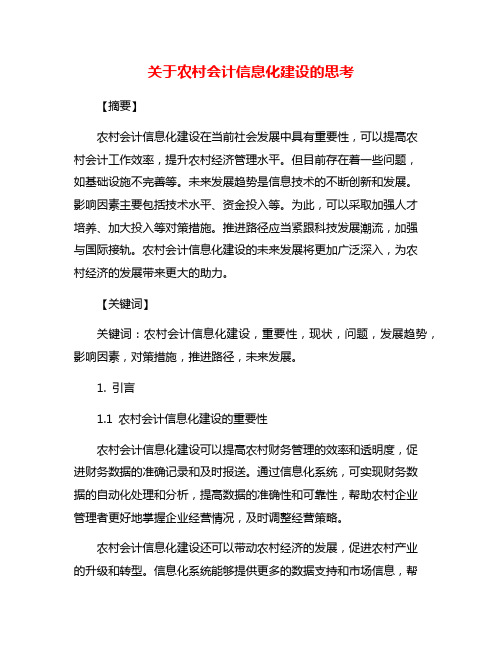 关于农村会计信息化建设的思考

【摘要】

农村会计信息化建设在当前社会发展中具有重要性，可以提高农村会计工作效率，提升农村经济管理水平。但目前存在着一些问题，如基础设施不完善等。未来发展趋势是信息技术的不断创新和发展。影响因素主要包括技术水平、资金投入等。为此，可以采取加强人才培养、加大投入等对策措施。推进路径应当紧跟科技发展潮流，加强与国际接轨。农村会计信息化建设的未来发展将更加广泛深入，为农村经济的发展带来更大的助力。

【关键词】

关键词：农村会计信息化建设，重要性，现状，问题，发展趋势，影响因素，对策措施，推进路径，未来发展。

1. 引言

1.1 农村会计信息化建设的重要性

农村会计信息化建设可以提高农村财务管理的效率和透明度，促进财务数据的准确记录和及时报送。通过信息化系统，可实现财务数据的自动化处理和分析，提高数据的准确性和可靠性，帮助农村企业管理者更好地掌握企业经营情况，及时调整经营策略。

农村会计信息化建设还可以带动农村经济的发展，促进农村产业的升级和转型。信息化系统能够提供更多的数据支持和市场信息，帮